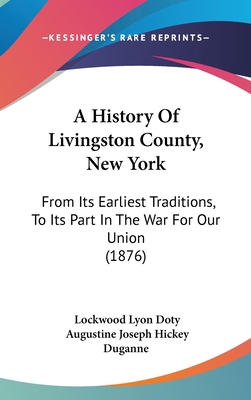 —KESSINGER'S RARE REPRINTS—

A History Of Livingston County, New York

From Its Earliest Traditions, To Its Part In The War For Our Union (1876)

Lockwood Lyon Doty
Augustine Joseph Hickey Duganne